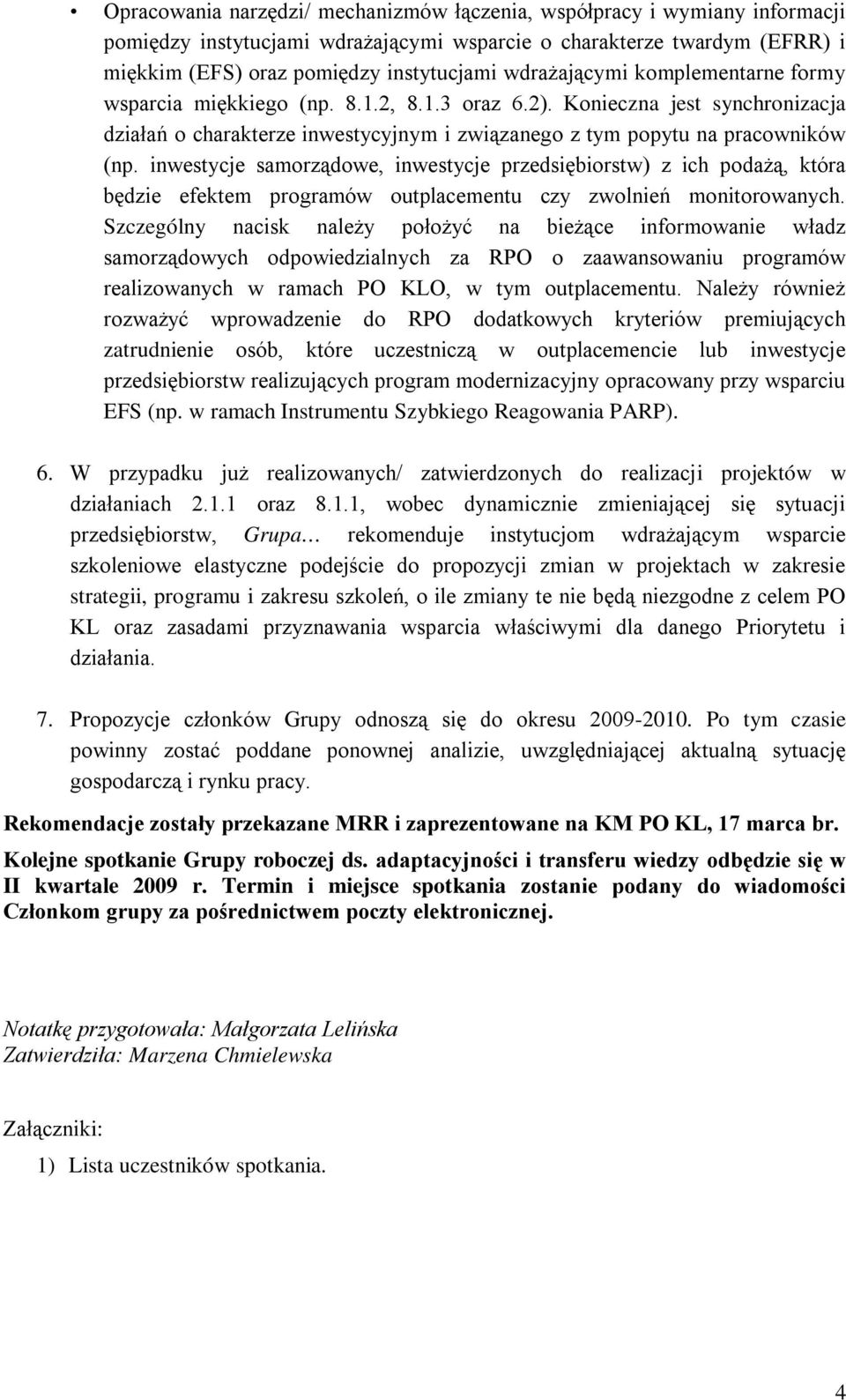 • Opracowania narzędzi/ mechanizmów łączenia, współpracy i wymiany informacji pomiędzy instytucjami wdrażającymi wsparcie o charakterze twardym (EFRR) i miękkim (EFS) oraz pomiędzy instytucjami wdrażającymi komplementarne formy wsparcia miękkiego (np. 8.1.2, 8.1.3 oraz 6.2). Konieczna jest synchronizacja działań o charakterze inwestycyjnym i związanego z tym popytu na pracowników (np. inwestycje samorządowe, inwestycje przedsiębiorstw) z ich podażą, która będzie efektem programów outplacementu czy zwolnień monitorowanych. Szczególny nacisk należy położyć na bieżące informowanie władz samorządowych odpowiedzialnych za RPO o zaawansowaniu programów realizowanych w ramach PO KLO, w tym outplacementu. Należy również rozważyć wprowadzenie do RPO dodatkowych kryteriów premiujących zatrudnienie osób, które uczestniczą w outplacemencie lub inwestycje przedsiębiorstw realizujących program modernizacyjny opracowany przy wsparciu EFS (np. w ramach Instrumentu Szybkiego Reagowania PARP).

6. W przypadku już realizowanych/ zatwierdzonych do realizacji projektów w działaniach 2.1.1 oraz 8.1.1, wobec dynamicznie zmieniającej się sytuacji przedsiębiorstw, Grupa… rekomenduje instytucjom wdrażającym wsparcie szkoleniowe elastyczne podejście do propozycji zmian w projektach w zakresie strategii, programu i zakresu szkoleń, o ile zmiany te nie będą niezgodne z celem PO KL oraz zasadami przyznawania wsparcia właściwymi dla danego Priorytetu i działania.

7. Propozycje członków Grupy odnoszą się do okresu 2009-2010. Po tym czasie powinny zostać poddane ponownej analizie, uwzględniającej aktualną sytuację gospodarczą i rynku pracy.

Rekomendacje zostały przekazane MRR i zaprezentowane na KM PO KL, 17 marca br.

Kolejne spotkanie Grupy roboczej ds. adaptacyjności i transferu wiedzy odbędzie się w II kwartale 2009 r. Termin i miejsce spotkania zostanie podany do wiadomości Członkom grupy za pośrednictwem poczty elektronicznej.

Notatkę przygotowała: Małgorzata Lelińska
Zatwierdziła: Marzena Chmielewska

Załączniki:
1) Lista uczestników spotkania.

4